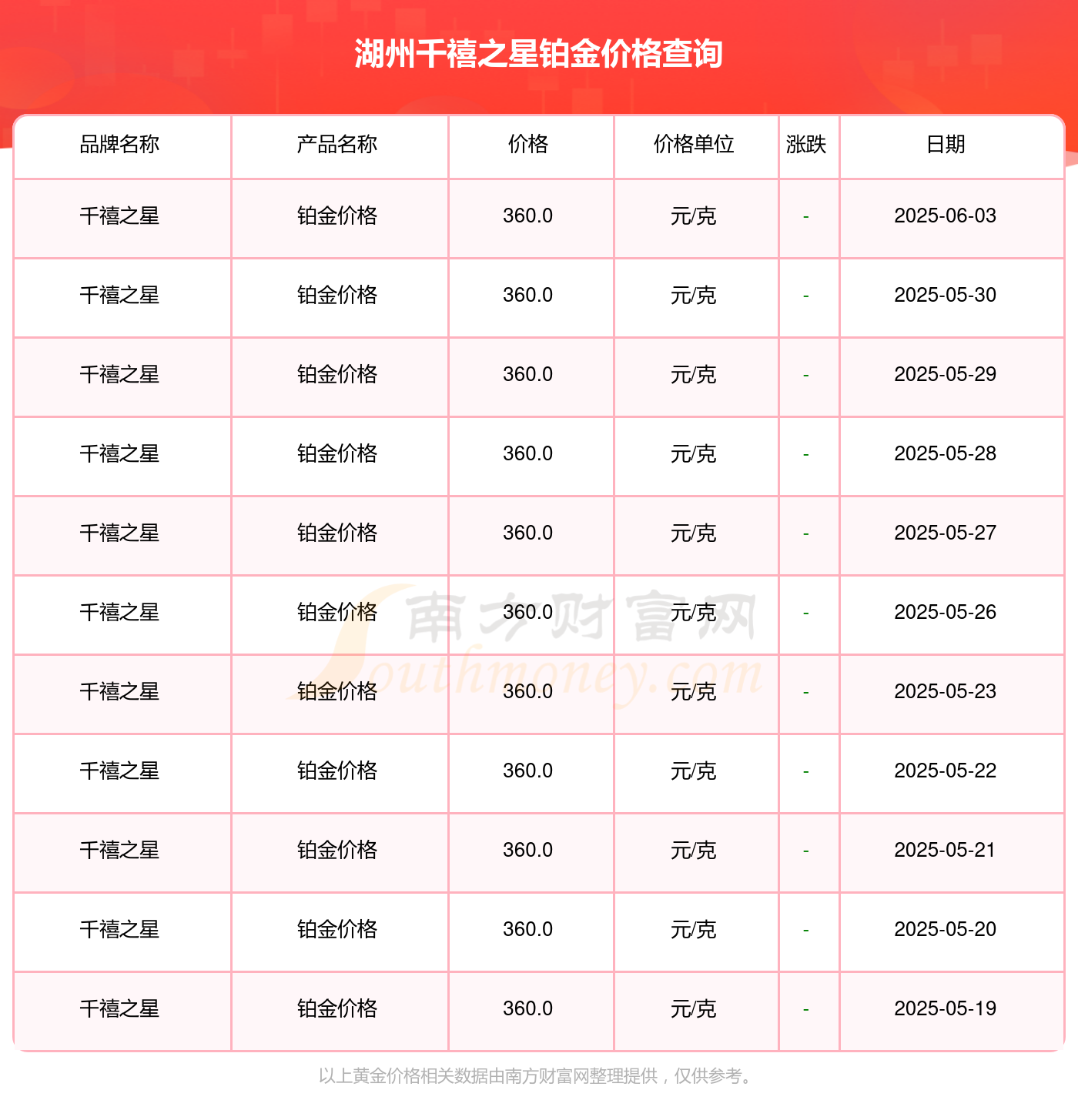 湖州千禧之星铂金价格查询

| 品牌名称 | 产品名称 | 价格 | 价格单位 | 涨跌 | 日期 |
|---|---|---|---|---|---|
| 千禧之星 | 铂金价格 | 360.0 | 元/克 | - | 2025-06-03 |
| 千禧之星 | 铂金价格 | 360.0 | 元/克 | - | 2025-05-30 |
| 千禧之星 | 铂金价格 | 360.0 | 元/克 | - | 2025-05-29 |
| 千禧之星 | 铂金价格 | 360.0 | 元/克 | - | 2025-05-28 |
| 千禧之星 | 铂金价格 | 360.0 | 元/克 | - | 2025-05-27 |
| 千禧之星 | 铂金价格 | 360.0 | 元/克 | - | 2025-05-26 |
| 千禧之星 | 铂金价格 | 360.0 | 元/克 | - | 2025-05-23 |
| 千禧之星 | 铂金价格 | 360.0 | 元/克 | - | 2025-05-22 |
| 千禧之星 | 铂金价格 | 360.0 | 元/克 | - | 2025-05-21 |
| 千禧之星 | 铂金价格 | 360.0 | 元/克 | - | 2025-05-20 |
| 千禧之星 | 铂金价格 | 360.0 | 元/克 | - | 2025-05-19 |

南方财富网
Southmoney.com

以上黄金价格相关数据由南方财富网整理提供，仅供参考。